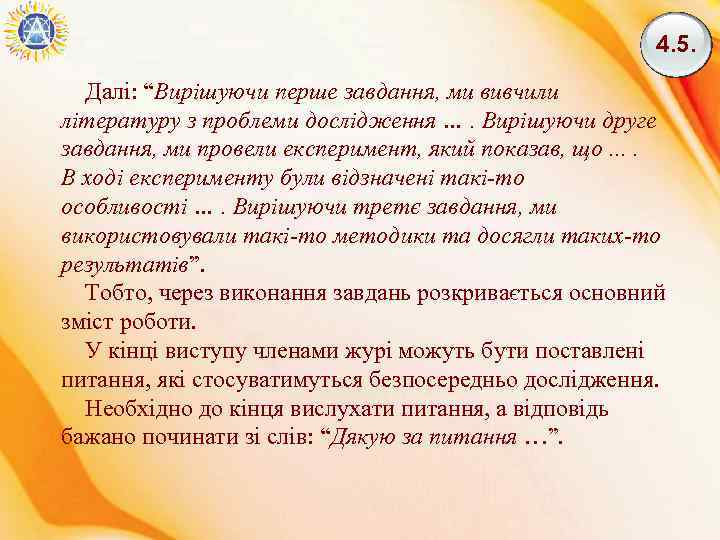 4.5.

Далі: “Вирішуючи перше завдання, ми вивчили літературу з проблеми дослідження … . Вирішуючи друге завдання, ми провели експеримент, який показав, що … . В ході експерименту були відзначені такі-то особливості … . Вирішуючи третє завдання, ми використовували такі-то методики та досягли таких-то результатів”.

Тобто, через виконання завдань розкривається основний зміст роботи.

У кінці виступу членами журі можуть бути поставлені питання, які стосуватимуться безпосередньо дослідження.

Необхідно до кінця вислухати питання, а відповідь бажано починати зі слів: “Дякую за питання …”.